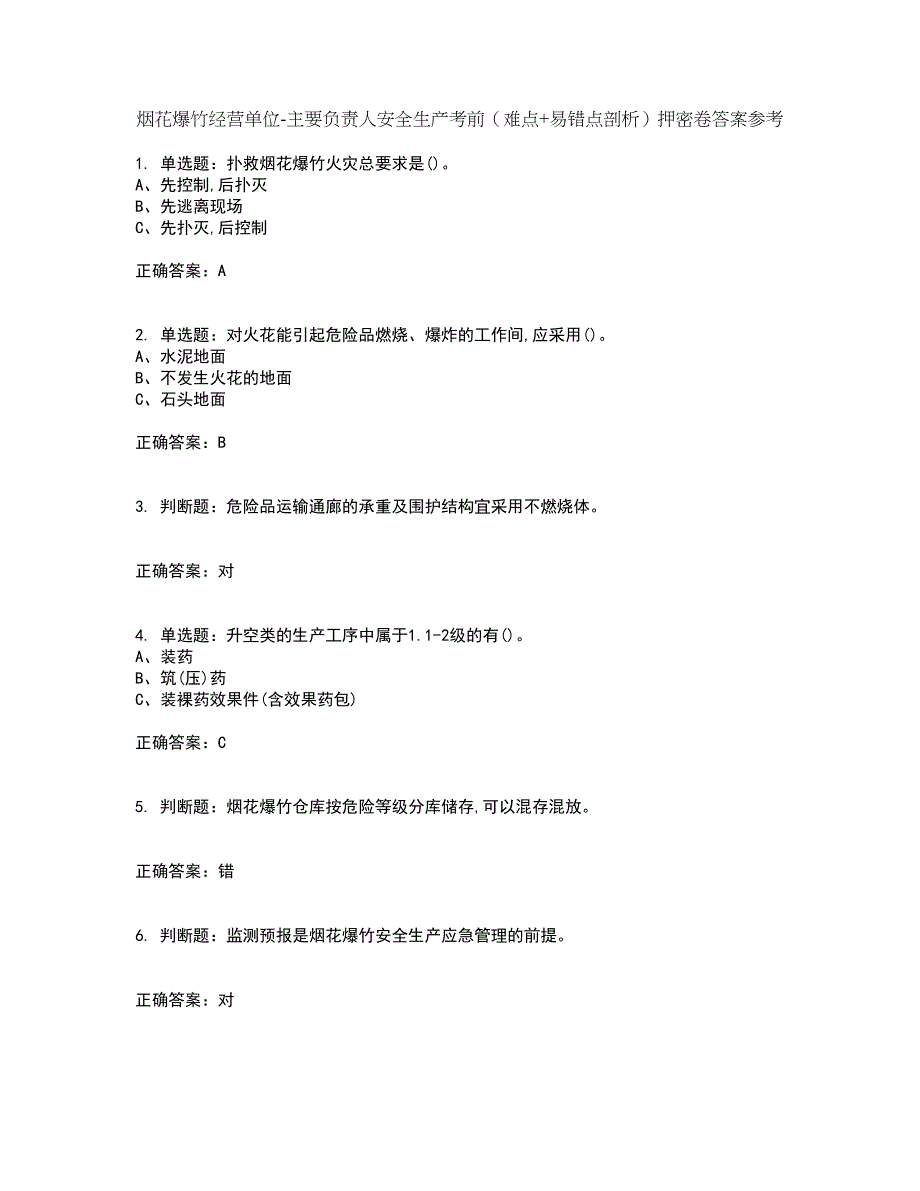 烟花爆竹经营单位-主要负责人安全生产考前（难点+易错点剖析）押密卷答案参考

1. 单选题：扑救烟花爆竹火灾总要求是()。
A、先控制,后扑灭
B、先逃离现场
C、先扑灭,后控制

正确答案：A

2. 单选题：对火花能引起危险品燃烧、爆炸的工作间,应采用()。
A、水泥地面
B、不发生火花的地面
C、石头地面

正确答案：B

3. 判断题：危险品运输通廊的承重及围护结构宜采用不燃烧体。

正确答案：对

4. 单选题：升空类的生产工序中属于1.1-2级的有()。
A、装药
B、筑(压)药
C、装裸药效果件(含效果药包)

正确答案：C

5. 判断题：烟花爆竹仓库按危险等级分库储存,可以混存混放。

正确答案：错

6. 判断题：监测预报是烟花爆竹安全生产应急管理的前提。

正确答案：对